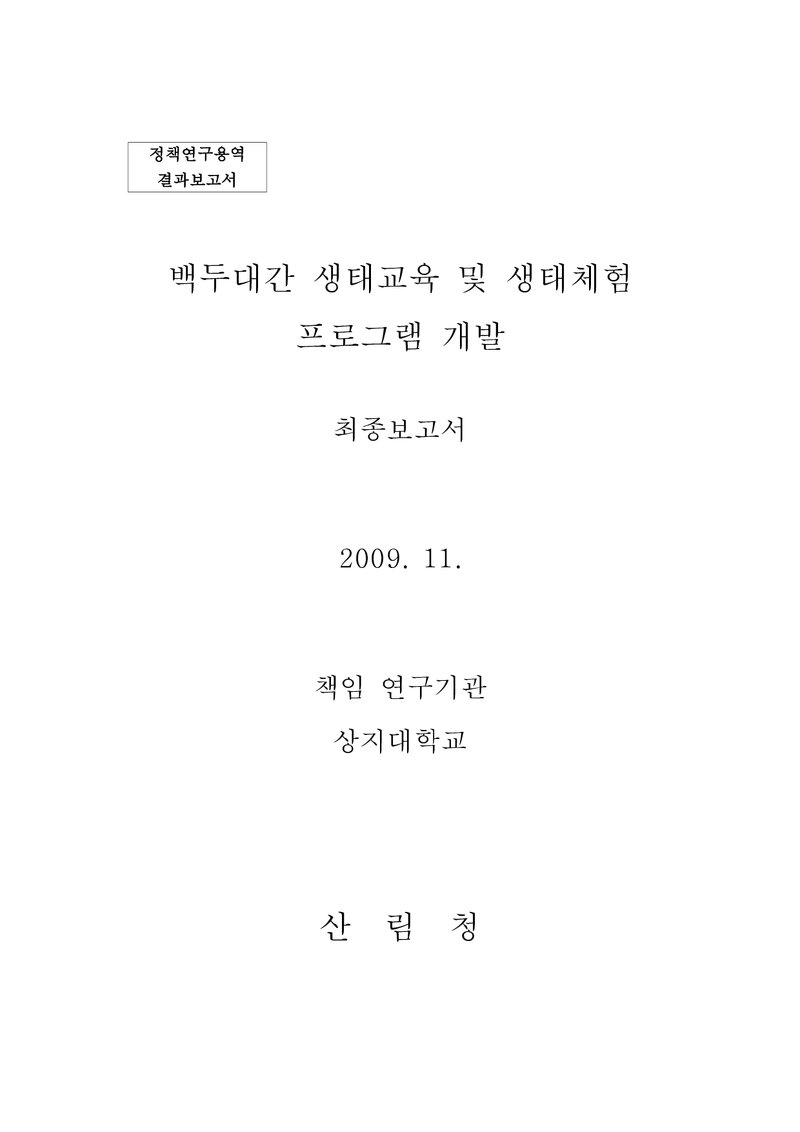 정책연구용역
결과보고서

백두대간 생태교육 및 생태체험 프로그램 개발

최종보고서

2009. 11.

책임 연구기관
상지대학교

산 림 청